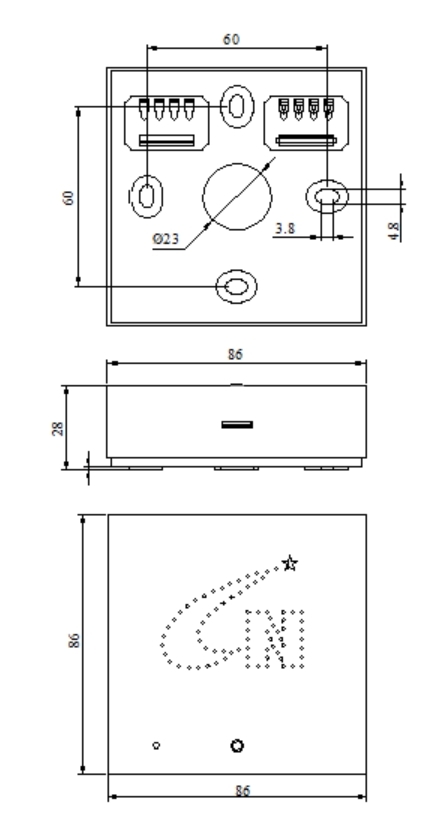 60

60

Ø23

3.8

4.8

86

28

86

86